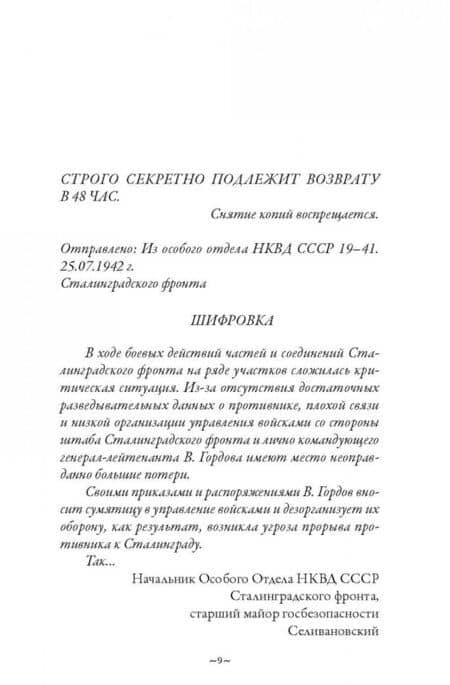 СТРОГО СЕКРЕТНО ПОДЛЕЖИТ ВОЗВРАТУ В 48 ЧАС.

Снятие копий воспрещается.

Отправлено: Из особого отдела НКВД СССР 19–41. 25.07.1942 г.
Сталинградского фронта

ШИФРОВКА

В ходе боевых действий частей и соединений Сталинградского фронта на ряде участков сложилась критическая ситуация. Из-за отсутствия достаточных разведывательных данных о противнике, плохой связи и низкой организации управления войсками со стороны штаба Сталинградского фронта и лично командующего генерал-лейтенанта В. Гордова имеют место неоправданно большие потери.

Своими приказами и распоряжениями В. Гордов вносит сумятицу в управление войсками и дезорганизует их оборону, как результат, возникла угроза прорыва противника к Сталинграду.

Так...

Начальник Особого Отдела НКВД СССР
Сталинградского фронта,
старший майор госбезопасности
Селивановский

~9~